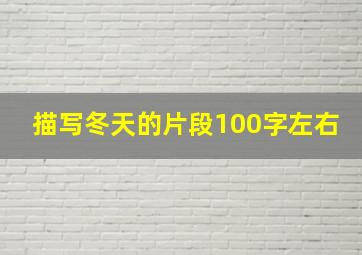 描写冬天的片段100字左右